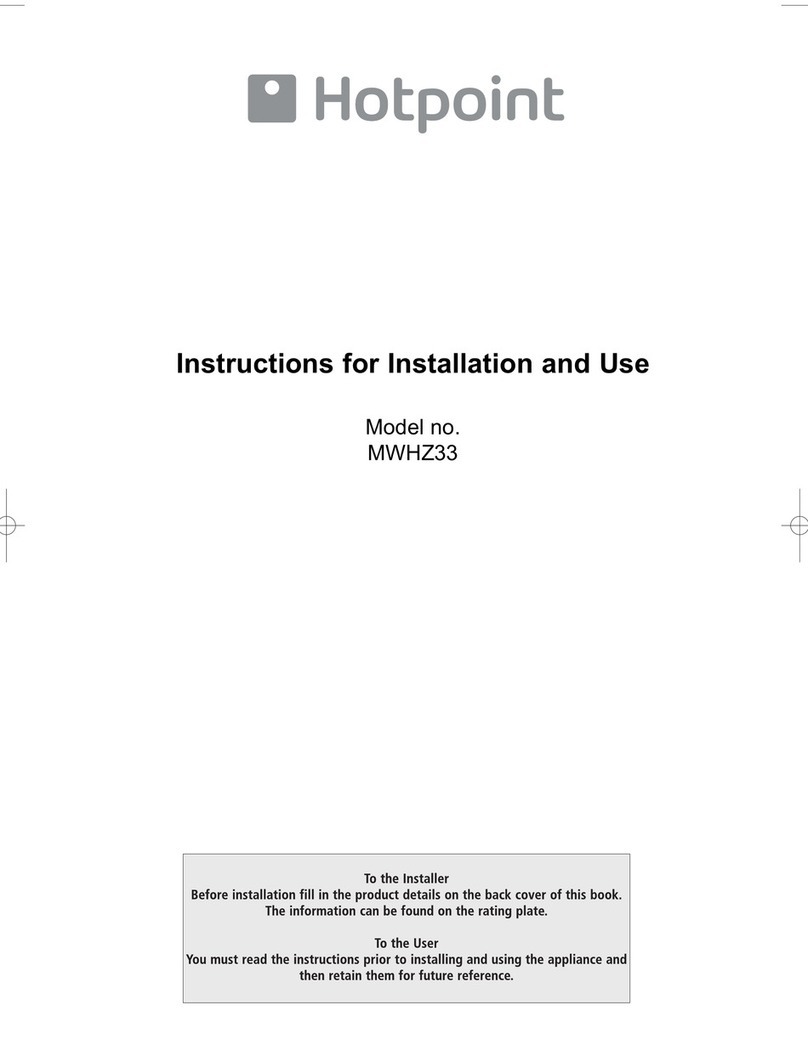 Hotpoint

Instructions for Installation and Use

Model no.
MWHZ33

To the Installer
Before installation fill in the product details on the back cover of this book. The information can be found on the rating plate.

To the User
You must read the instructions prior to installing and using the appliance and then retain them for future reference.